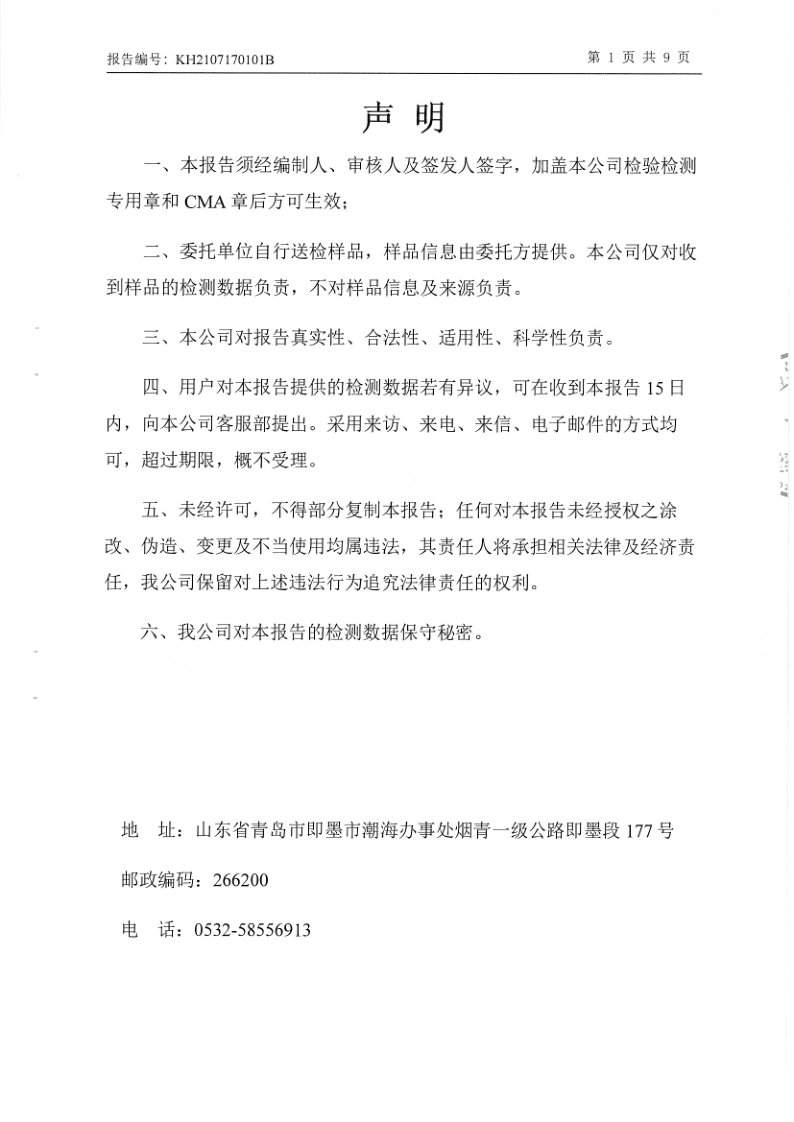 报告编号：KH2107170101B

第 1 页 共 9 页

声 明

一、本报告须经编制人、审核人及签发人签字，加盖本公司检验检测专用章和 CMA 章后方可生效；

二、委托单位自行送检样品，样品信息由委托方提供。本公司仅对收到样品的检测数据负责，不对样品信息及来源负责。

三、本公司对报告真实性、合法性、适用性、科学性负责。

四、用户对本报告提供的检测数据若有异议，可在收到本报告 15 日内，向本公司客服部提出。采用来访、来电、来信、电子邮件的方式均可，超过期限，概不受理。

五、未经许可，不得部分复制本报告；任何对本报告未经授权之涂改、伪造、变更及不当使用均属违法，其责任人将承担相关法律及经济责任，我公司保留对上述违法行为追究法律责任的权利。

六、我公司对本报告的检测数据保守秘密。

地 址：山东省青岛市即墨市潮海办事处烟青一级公路即墨段 177 号

邮政编码：266200

电 话：0532-58556913